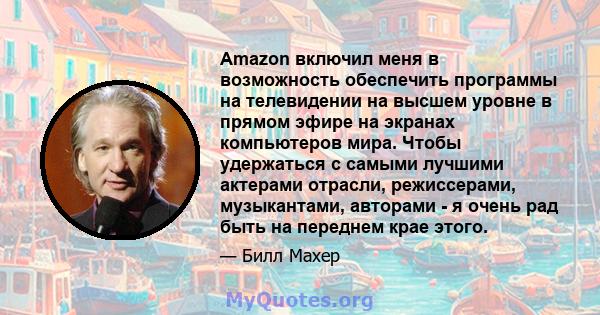 Amazon включил меня в возможность обеспечить программы на телевидении на высшем уровне в прямом эфире на экранах компьютеров мира. Чтобы удержаться с самыми лучшими актерами отрасли, режиссерами, музыкантами, авторами - я очень рад быть на переднем крае этого.

— Билл Махер

MyQuotes.org